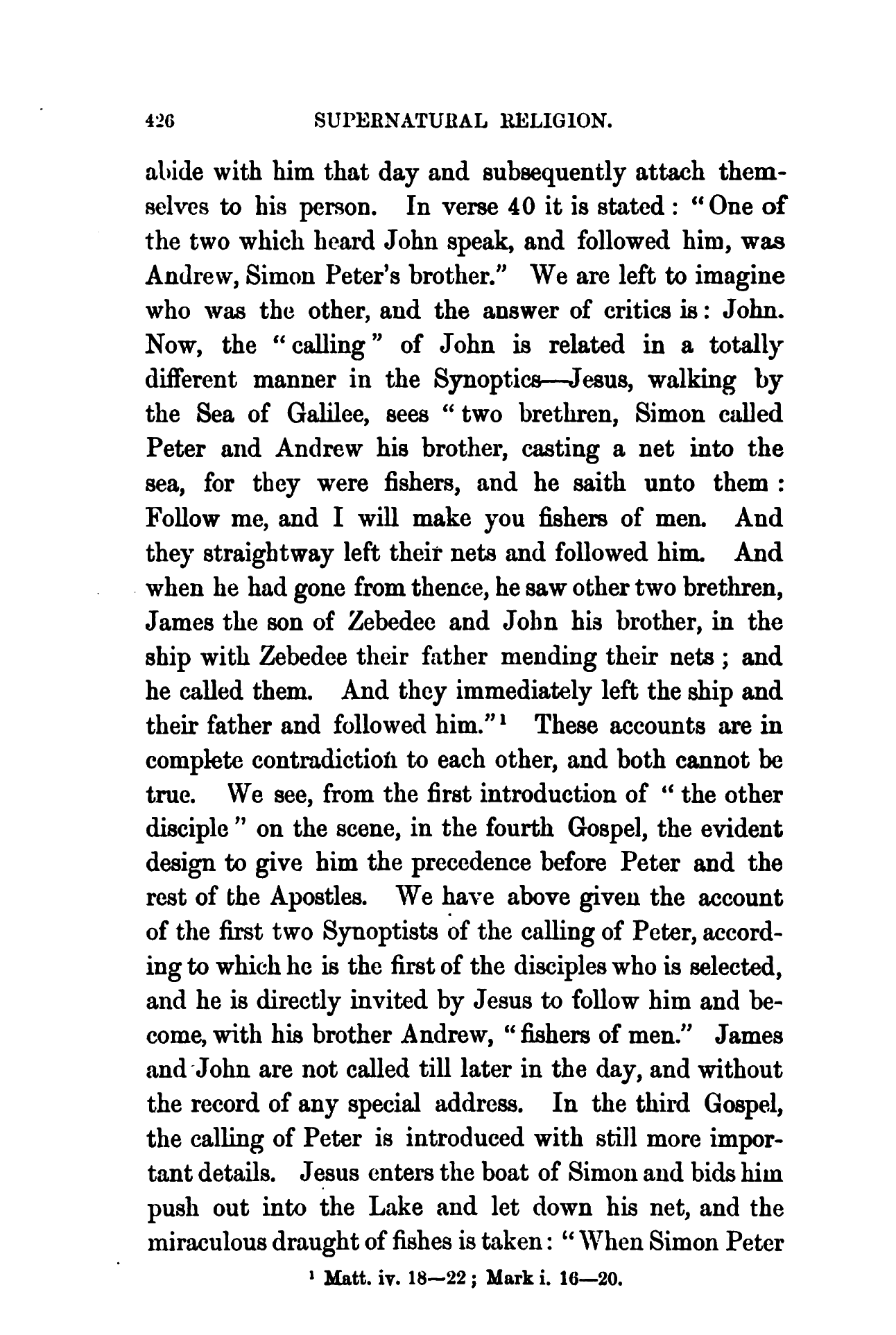 426 SUPERNATURAL RELIGION.

abide with him that day and subsequently attach themselves to his person. In verse 40 it is stated: "One of the two which heard John speak, and followed him, was Andrew, Simon Peter's brother." We are left to imagine who was the other, and the answer of critics is: John. Now, the "calling" of John is related in a totally different manner in the Synoptics—Jesus, walking by the Sea of Galilee, sees "two brethren, Simon called Peter and Andrew his brother, casting a net into the sea, for they were fishers, and he saith unto them: Follow me, and I will make you fishers of men. And they straightway left their nets and followed him. And when he had gone from thence, he saw other two brethren, James the son of Zebedee and John his brother, in the ship with Zebedee their father mending their nets; and he called them. And they immediately left the ship and their father and followed him."$^1$ These accounts are in complete contradiction to each other, and both cannot be true. We see, from the first introduction of "the other disciple" on the scene, in the fourth Gospel, the evident design to give him the precedence before Peter and the rest of the Apostles. We have above given the account of the first two Synoptists of the calling of Peter, according to which he is the first of the disciples who is selected, and he is directly invited by Jesus to follow him and become, with his brother Andrew, "fishers of men." James and John are not called till later in the day, and without the record of any special address. In the third Gospel, the calling of Peter is introduced with still more important details. Jesus enters the boat of Simon and bids him push out into the Lake and let down his net, and the miraculous draught of fishes is taken: "When Simon Peter

$^1$ Matt. iv. 18—22; Mark i. 16—20.